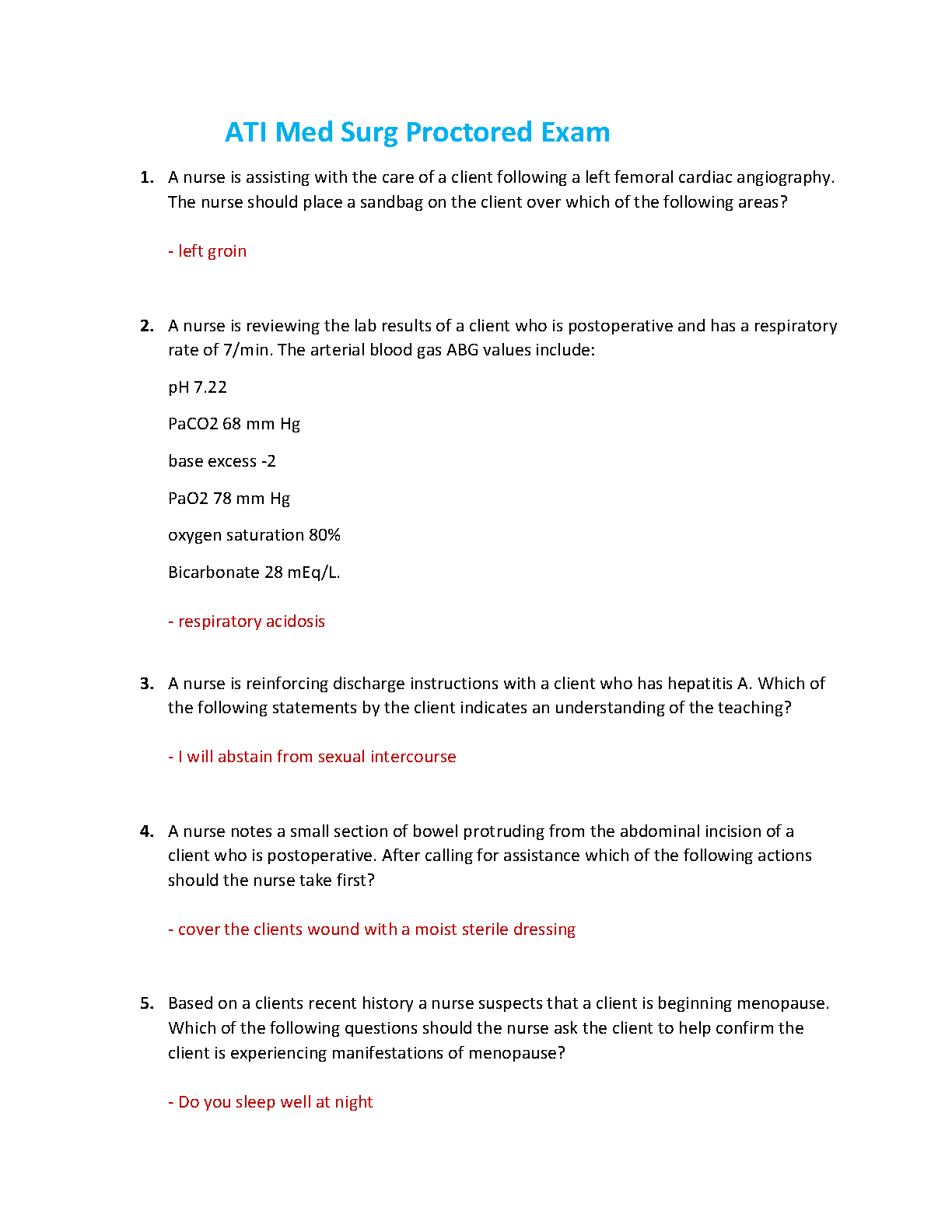 ATI Med Surg Proctored Exam

1. A nurse is assisting with the care of a client following a left femoral cardiac angiography. The nurse should place a sandbag on the client over which of the following areas?

- left groin

2. A nurse is reviewing the lab results of a client who is postoperative and has a respiratory rate of 7/min. The arterial blood gas ABG values include:

pH 7.22

PaCO2 68 mm Hg

base excess -2

PaO2 78 mm Hg

oxygen saturation 80%

Bicarbonate 28 mEq/L.

- respiratory acidosis

3. A nurse is reinforcing discharge instructions with a client who has hepatitis A. Which of the following statements by the client indicates an understanding of the teaching?

- I will abstain from sexual intercourse

4. A nurse notes a small section of bowel protruding from the abdominal incision of a client who is postoperative. After calling for assistance which of the following actions should the nurse take first?

- cover the clients wound with a moist sterile dressing

5. Based on a clients recent history a nurse suspects that a client is beginning menopause. Which of the following questions should the nurse ask the client to help confirm the client is experiencing manifestations of menopause?

- Do you sleep well at night